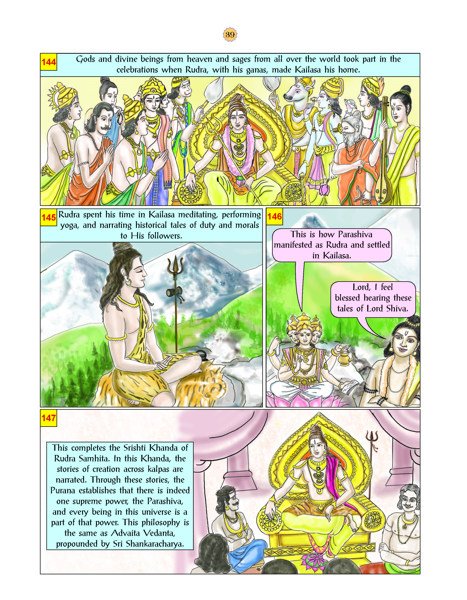 39

144

Gods and divine beings from heaven and sages from all over the world took part in the celebrations when Rudra, with his ganas, made Kailasa his home.

145

Rudra spent his time in Kailasa meditating, performing yoga, and narrating historical tales of duty and morals to His followers.

146

This is how Parashiva manifested as Rudra and settled in Kailasa.

Lord, I feel blessed hearing these tales of Lord Shiva.

147

This completes the Srishti Khanda of Rudra Samhita. In this Khanda, the stories of creation across kalpas are narrated. Through these stories, the Purana establishes that there is indeed one supreme power, the Parashiva, and every being in this universe is a part of that power. This philosophy is the same as Advaita Vedanta, propounded by Sri Shankaracharya.